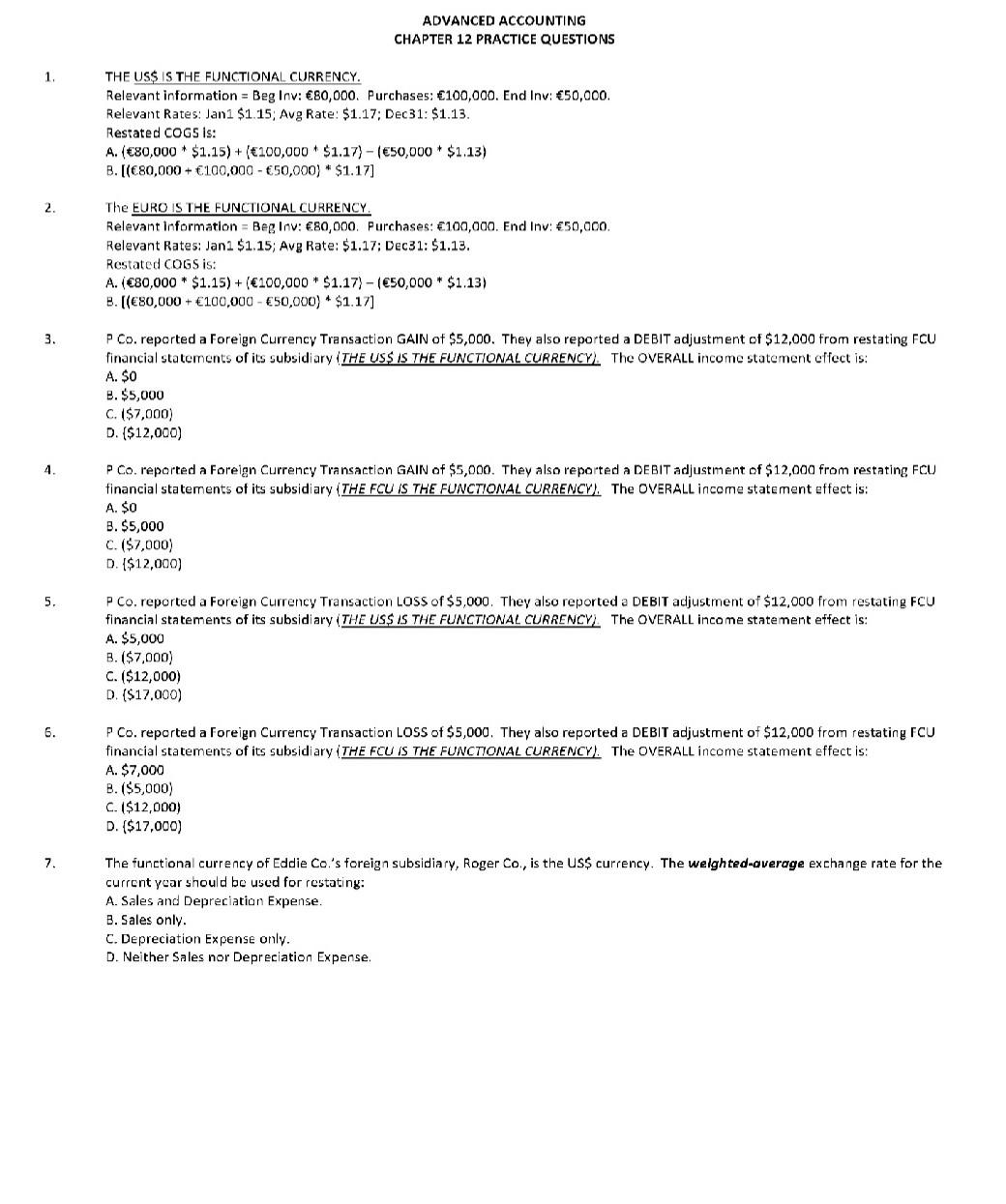 ADVANCED ACCOUNTING
CHAPTER 12 PRACTICE QUESTIONS

1. THE US$ IS THE FUNCTIONAL CURRENCY.
Relevant information = Beg Inv: €80,000. Purchases: €100,000. End Inv: €50,000.
Relevant Rates: Jan1 $1.15; Avg Rate: $1.17; Dec31: $1.13.
Restated COGS is:
A. (€80,000 * $1.15) + (€100,000 * $1.17) – (€50,000 * $1.13)
B. [(€80,000 + €100,000 - €50,000) * $1.17]

2. The EURO IS THE FUNCTIONAL CURRENCY.
Relevant information = Beg Inv: €80,000. Purchases: €100,000. End Inv: €50,000.
Relevant Rates: Jan1 $1.15; Avg Rate: $1.17; Dec31: $1.13.
Restated COGS is:
A. (€80,000 * $1.15) + (€100,000 * $1.17) – (€50,000 * $1.13)
B. [(€80,000 + €100,000 - €50,000) * $1.17]

3. P Co. reported a Foreign Currency Transaction GAIN of $5,000. They also reported a DEBIT adjustment of $12,000 from restating FCU financial statements of its subsidiary (THE US$ IS THE FUNCTIONAL CURRENCY). The OVERALL income statement effect is:
A. $0
B. $5,000
C. ($7,000)
D. ($12,000)

4. P Co. reported a Foreign Currency Transaction GAIN of $5,000. They also reported a DEBIT adjustment of $12,000 from restating FCU financial statements of its subsidiary (THE FCU IS THE FUNCTIONAL CURRENCY). The OVERALL income statement effect is:
A. $0
B. $5,000
C. ($7,000)
D. ($12,000)

5. P Co. reported a Foreign Currency Transaction LOSS of $5,000. They also reported a DEBIT adjustment of $12,000 from restating FCU financial statements of its subsidiary (THE US$ IS THE FUNCTIONAL CURRENCY). The OVERALL income statement effect is:
A. $5,000
B. ($7,000)
C. ($12,000)
D. ($17,000)

6. P Co. reported a Foreign Currency Transaction LOSS of $5,000. They also reported a DEBIT adjustment of $12,000 from restating FCU financial statements of its subsidiary (THE FCU IS THE FUNCTIONAL CURRENCY). The OVERALL income statement effect is:
A. $7,000
B. ($5,000)
C. ($12,000)
D. ($17,000)

7. The functional currency of Eddie Co.'s foreign subsidiary, Roger Co., is the US$ currency. The weighted-average exchange rate for the current year should be used for restating:
A. Sales and Depreciation Expense.
B. Sales only.
C. Depreciation Expense only.
D. Neither Sales nor Depreciation Expense.